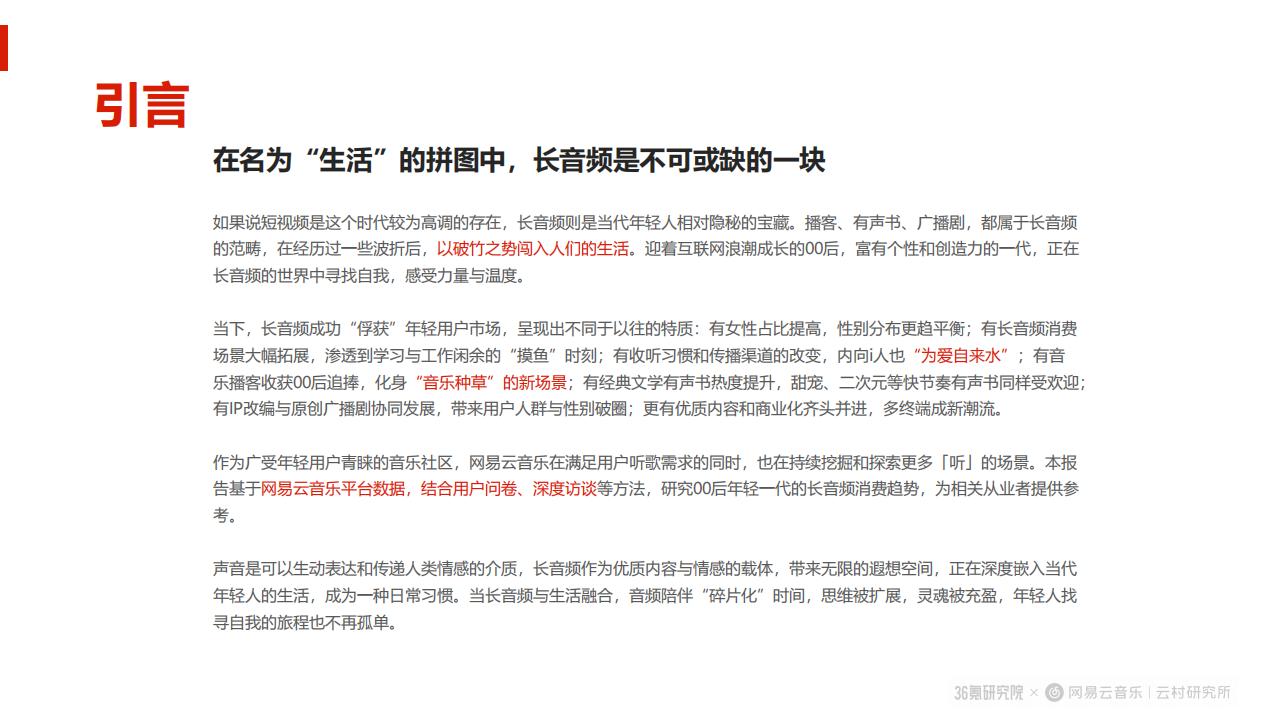 引言

在名为“生活”的拼图中，长音频是不可或缺的一块

如果说短视频是这个时代较为高调的存在，长音频则是当代年轻人相对隐秘的宝藏。播客、有声书、广播剧，都属于长音频的范畴，在经历过一些波折后，以破竹之势闯入人们的生活。迎着互联网浪潮成长的00后，富有个性和创造力的一代，正在长音频的世界中寻找自我，感受力量与温度。

当下，长音频成功“俘获”年轻用户市场，呈现出不同于以往的特质：有女性占比提高，性别分布更趋平衡；有长音频消费场景大幅拓展，渗透到学习与工作闲余的“摸鱼”时刻；有收听习惯和传播渠道的改变，内向i人也“为爱自来水”；有音乐播客收获00后追捧，化身“音乐种草”的新场景；有经典文学有声书热度提升，甜宠、二次元等快节奏有声书同样受欢迎；有IP改编与原创广播剧协同发展，带来用户人群与性别破圈；更有优质内容和商业化齐头并进，多终端成新潮流。

作为广受年轻用户青睐的音乐社区，网易云音乐在满足用户听歌需求的同时，也在持续挖掘和探索更多「听」的场景。本报告基于网易云音乐平台数据，结合用户问卷、深度访谈等方法，研究00后年轻一代的长音频消费趋势，为相关从业者提供参考。

声音是可以生动表达和传递人类情感的介质，长音频作为优质内容与情感的载体，带来无限的遐想空间，正在深度嵌入当代年轻人的生活，成为一种日常习惯。当长音频与生活融合，音频陪伴“碎片化”时间，思维被扩展，灵魂被充盈，年轻人找寻自我的旅程也不再孤单。

36氪研究院 × 网易云音乐 | 云村研究所